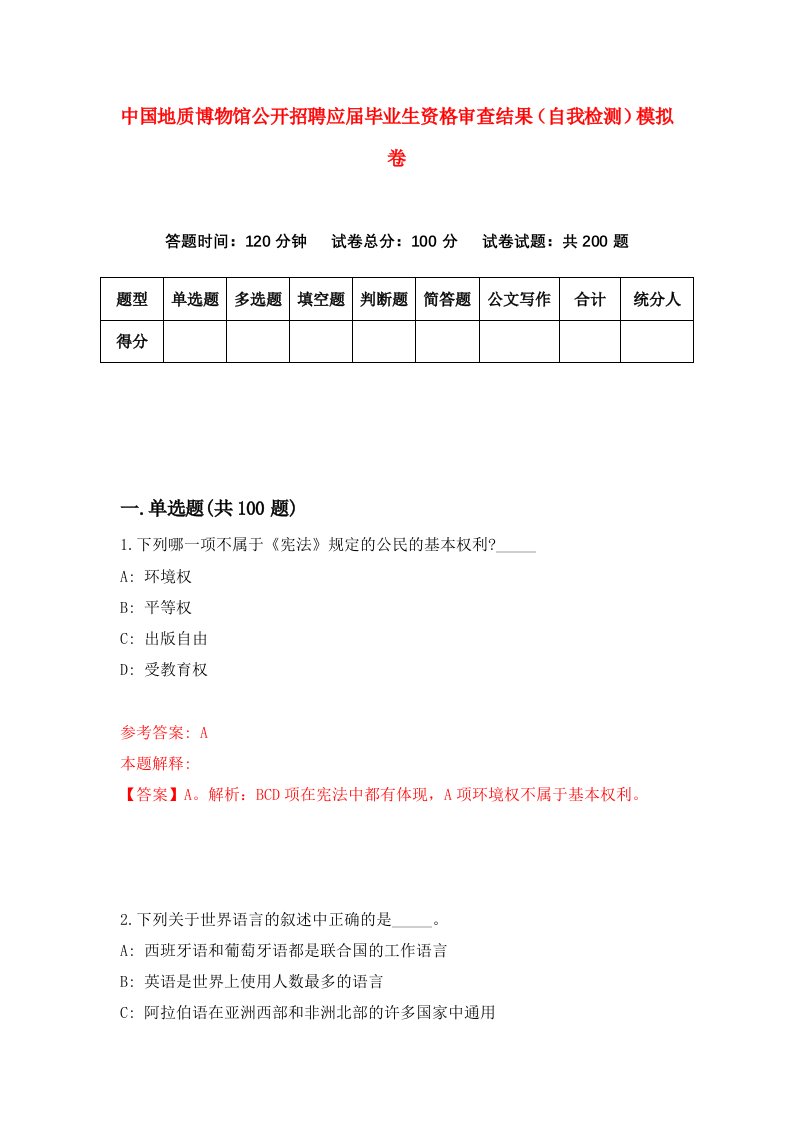 中国地质博物馆公开招聘应届毕业生资格审查结果（自我检测）模拟卷

答题时间：120 分钟　　试卷总分：100 分　　试卷试题：共 200 题

| 题型 | 单选题 | 多选题 | 填空题 | 判断题 | 简答题 | 公文写作 | 合计 | 统分人 |
|---|---|---|---|---|---|---|---|---|
| 得分 | | | | | | | | |

一.单选题(共 100 题)

1.下列哪一项不属于《宪法》规定的公民的基本权利?_____

A: 环境权

B: 平等权

C: 出版自由

D: 受教育权

参考答案: A

本题解释:

【答案】A。解析：BCD 项在宪法中都有体现，A 项环境权不属于基本权利。

2.下列关于世界语言的叙述中正确的是_____。

A: 西班牙语和葡萄牙语都是联合国的工作语言

B: 英语是世界上使用人数最多的语言

C: 阿拉伯语在亚洲西部和非洲北部的许多国家中通用